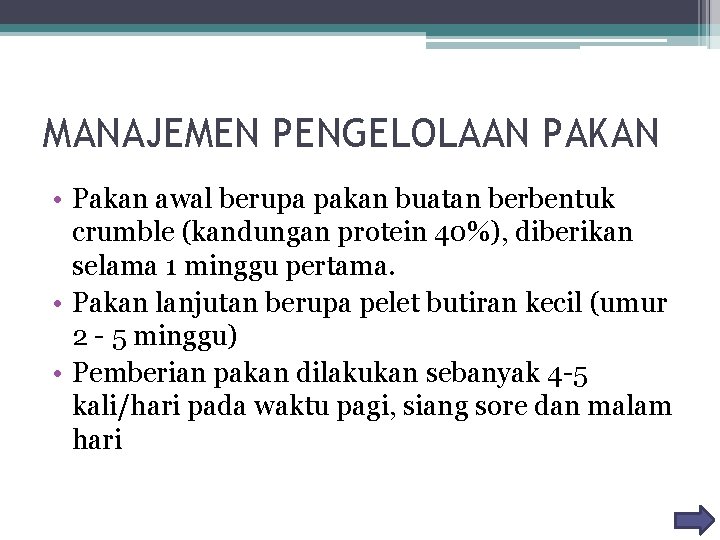 MANAJEMEN PENGELOLAAN PAKAN

• Pakan awal berupa pakan buatan berbentuk crumble (kandungan protein 40%), diberikan selama 1 minggu pertama.
• Pakan lanjutan berupa pelet butiran kecil (umur 2 - 5 minggu)
• Pemberian pakan dilakukan sebanyak 4-5 kali/hari pada waktu pagi, siang sore dan malam hari